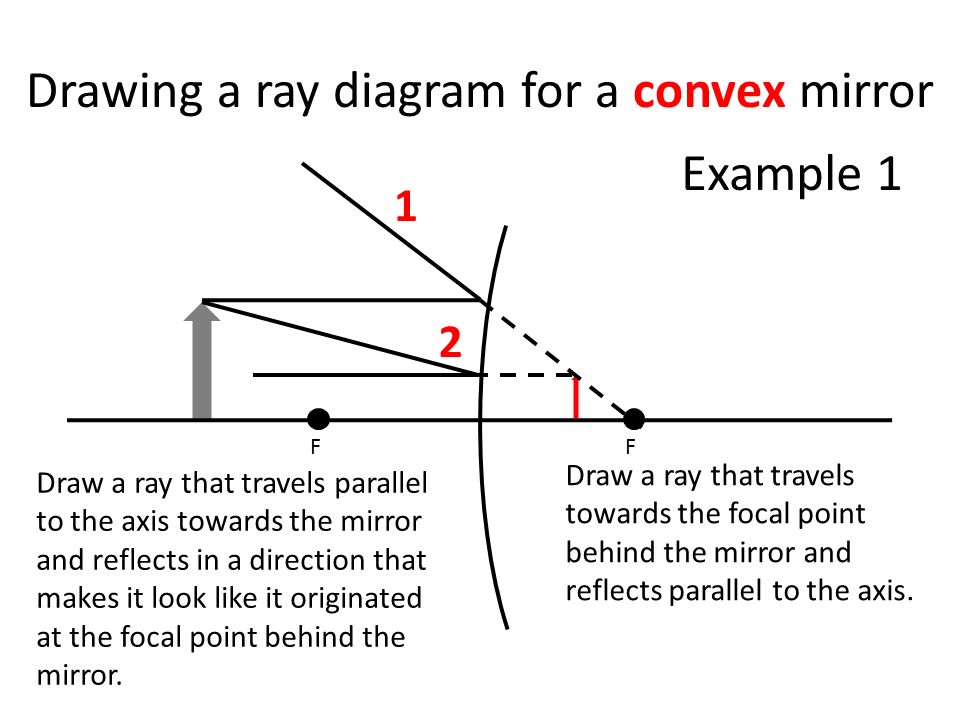 Drawing a ray diagram for a convex mirror

Example 1

1

2

F

F

Draw a ray that travels parallel to the axis towards the mirror and reflects in a direction that makes it look like it originated at the focal point behind the mirror.

Draw a ray that travels towards the focal point behind the mirror and reflects parallel to the axis.